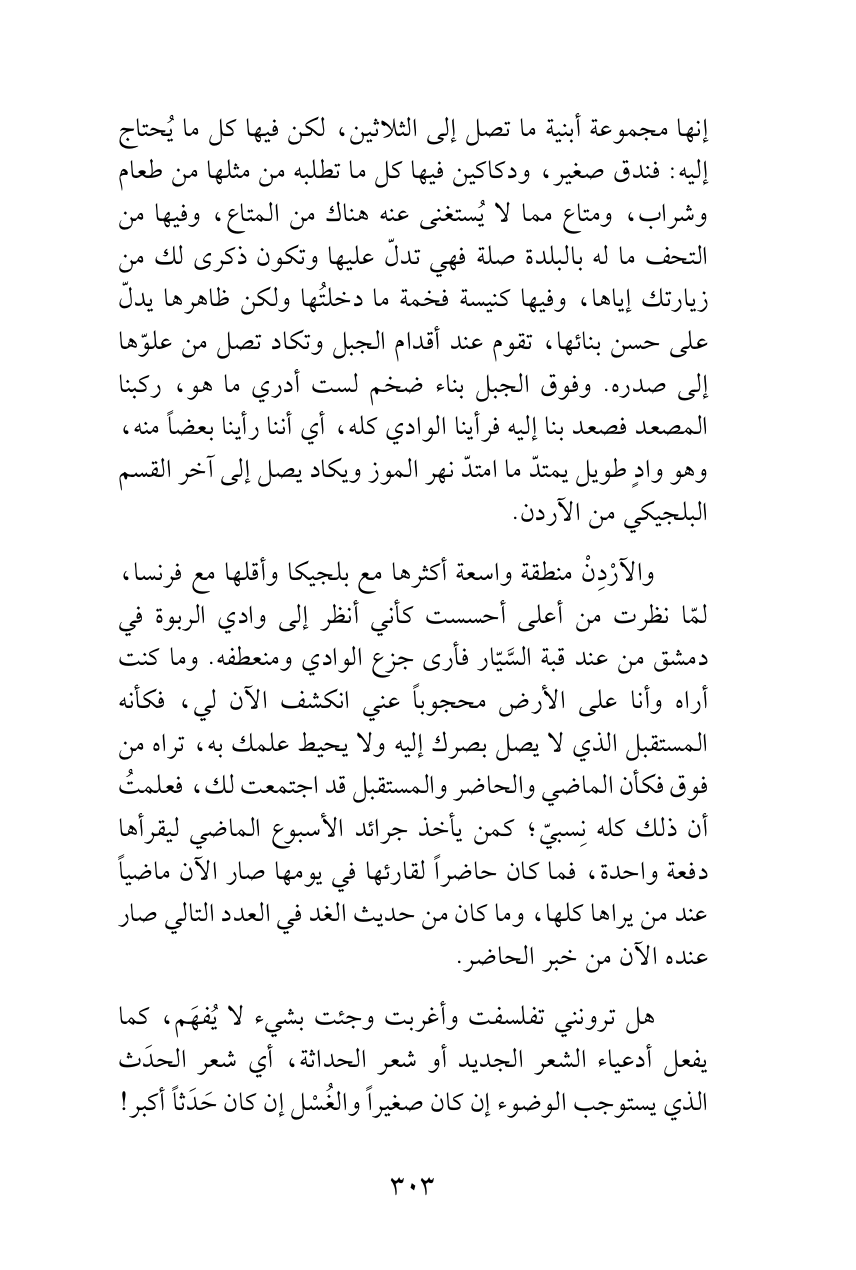 إنها مجموعة أبنية ما تصل إلى الثلاثين، لكن فيها كل ما يُحتاج إليه: فندق صغير، ودكاكين فيها كل ما تطلبه من مثلها من طعام وشراب، ومتاع مما لا يُستغنى عنه هناك من المتاع، وفيها من التحف ما له بالبلدة صلة فهي تدلّ عليها وتكون ذكرى لك من زيارتك إياها، وفيها كنيسة فخمة ما دخلتُها ولكن ظاهرها يدلّ على حسن بنائها، تقوم عند أقدام الجبل وتكاد تصل من علوّها إلى صدره. وفوق الجبل بناء ضخم لست أدري ما هو، ركبنا المصعد فصعد بنا إليه فرأينا الوادي كله، أي أننا رأينا بعضاً منه، وهو وادٍ طويل يمتدّ ما امتدّ نهر الموز ويكاد يصل إلى آخر القسم البلجيكي من الآردن.

والآرْدِنْ منطقة واسعة أكثرها مع بلجيكا وأقلها مع فرنسا، لمّا نظرت من أعلى أحسست كأني أنظر إلى وادي الربوة في دمشق من عند قبة السَّيّار فأرى جزع الوادي ومنعطفه. وما كنت أراه وأنا على الأرض محجوباً عني انكشف الآن لي، فكأنه المستقبل الذي لا يصل بصرك إليه ولا يحيط علمك به، تراه من فوق فكأن الماضي والحاضر والمستقبل قد اجتمعت لك، فعلمتُ أن ذلك كله نِسبيّ؛ كمن يأخذ جرائد الأسبوع الماضي ليقرأها دفعة واحدة، فما كان حاضراً لقارئها في يومها صار الآن ماضياً عند من يراها كلها، وما كان من حديث الغد في العدد التالي صار عنده الآن من خبر الحاضر.

هل ترونني تفلسفت وأغربت وجئت بشيء لا يُفهَم، كما يفعل أدعياء الشعر الجديد أو شعر الحداثة، أي شعر الحدَث الذي يستوجب الوضوء إن كان صغيراً والغُسْل إن كان حَدَثاً أكبر!

٣٠٣